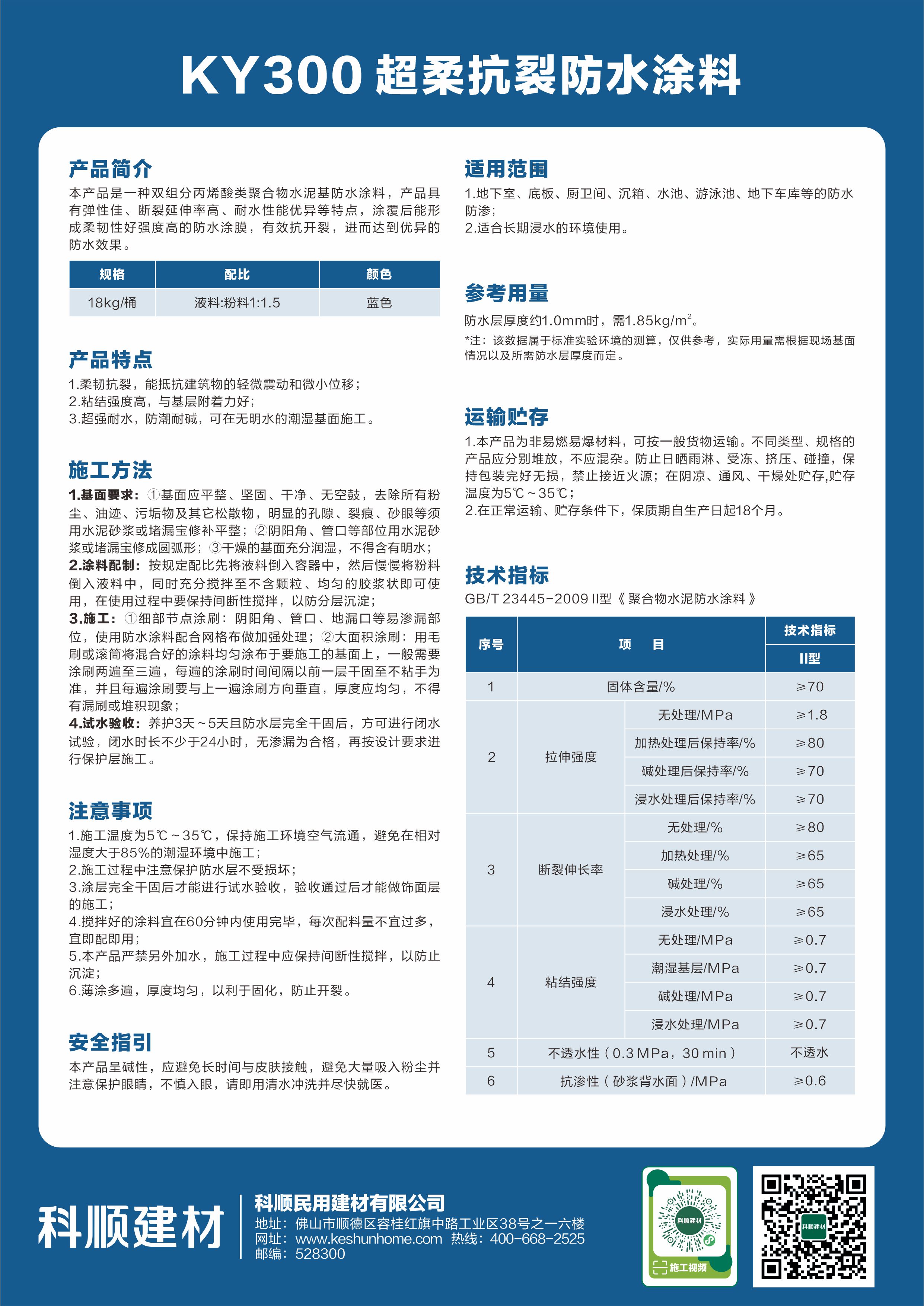 KY300 超柔抗裂防水涂料

产品简介
本产品是一种双组分丙烯酸类聚合物水泥基防水涂料，产品具有弹性佳、断裂延伸率高、耐水性能优异等特点，涂覆后能形成柔韧性好强度高的防水涂膜，有效抗开裂，进而达到优异的防水效果。

| 规格 | 配比 | 颜色 |
|---|---|---|
| 18kg/桶 | 液料:粉料1:1.5 | 蓝色 |

产品特点
1.柔韧抗裂，能抵抗建筑物的轻微震动和微小位移；
2.粘结强度高，与基层附着力好；
3.超强耐水，防潮耐碱，可在无明水的潮湿基面施工。

施工方法
1.基面要求：①基面应平整、坚固、干净、无空鼓，去除所有粉尘、油迹、污垢物及其它松散物，明显的孔隙、裂痕、砂眼等须用水泥砂浆或堵漏宝修补平整；②阴阳角、管口等部位用水泥砂浆或堵漏宝修成圆弧形；③干燥的基面充分润湿，不得含有明水；
2.涂料配制：按规定配比先将液料倒入容器中，然后慢慢将粉料倒入液料中，同时充分搅拌至不含颗粒、均匀的胶浆状即可使用，在使用过程中要保持间断性搅拌，以防分层沉淀；
3.施工：①细部节点涂刷：阴阳角、管口、地漏口等易渗漏部位，使用防水涂料配合网格布做加强处理；②大面积涂刷：用毛刷或滚筒将混合好的涂料均匀涂布于要施工的基面上，一般需要涂刷两遍至三遍，每遍的涂刷时间间隔以前一层干固至不粘手为准，并且每遍涂刷要与上一遍涂刷方向垂直，厚度应均匀，不得有漏刷或堆积现象；
4.试水验收：养护3天~5天且防水层完全干固后，方可进行闭水试验，闭水时长不少于24小时，无渗漏为合格，再按设计要求进行保护层施工。

注意事项
1.施工温度为5℃~35℃，保持施工环境空气流通，避免在相对湿度大于85%的潮湿环境中施工；
2.施工过程中注意保护防水层不受损坏；
3.涂层完全干固后才能进行试水验收，验收通过后才能做饰面层的施工；
4.搅拌好的涂料宜在60分钟内使用完毕，每次配料量不宜过多，宜即配即用；
5.本产品严禁另外加水，施工过程中应保持间断性搅拌，以防止沉淀；
6.薄涂多遍，厚度均匀，以利于固化，防止开裂。

安全指引
本产品呈碱性，应避免长时间与皮肤接触，避免大量吸入粉尘并注意保护眼睛，不慎入眼，请即用清水冲洗并尽快就医。

适用范围
1.地下室、底板、厨卫间、沉箱、水池、游泳池、地下车库等的防水防渗；
2.适合长期浸水的环境使用。

参考用量
防水层厚度约1.0mm时，需1.85kg/m$^2$。
*注：该数据属于标准实验环境的测算，仅供参考，实际用量需根据现场基面情况以及所需防水层厚度而定。

运输贮存
1.本产品为非易燃易爆材料，可按一般货物运输。不同类型、规格的产品应分别堆放，不应混杂。防止日晒雨淋、受冻、挤压、碰撞，保持包装完好无损，禁止接近火源；在阴凉、通风、干燥处贮存,贮存温度为5℃~35℃；
2.在正常运输、贮存条件下，保质期自生产日起18个月。

技术指标
GB/T 23445-2009 II型《聚合物水泥防水涂料》

| 序号 | 项　目 | | 技术指标 II型 |
|---|---|---|---|
| 1 | 固体含量/% | | ≥70 |
| 2 | 拉伸强度 | 无处理/MPa | ≥1.8 |
| | | 加热处理后保持率/% | ≥80 |
| | | 碱处理后保持率/% | ≥70 |
| | | 浸水处理后保持率/% | ≥70 |
| 3 | 断裂伸长率 | 无处理/% | ≥80 |
| | | 加热处理/% | ≥65 |
| | | 碱处理/% | ≥65 |
| | | 浸水处理/% | ≥65 |
| 4 | 粘结强度 | 无处理/MPa | ≥0.7 |
| | | 潮湿基层/MPa | ≥0.7 |
| | | 碱处理/MPa | ≥0.7 |
| | | 浸水处理/MPa | ≥0.7 |
| 5 | 不透水性（0.3 MPa，30 min） | | 不透水 |
| 6 | 抗渗性（砂浆背水面）/MPa | | ≥0.6 |

科顺建材
科顺民用建材有限公司
地址：佛山市顺德区容桂红旗中路工业区38号之一六楼
网址：www.keshunhome.com 热线：400-668-2525
邮编：528300
科顺建材
施工视频
科顺建材